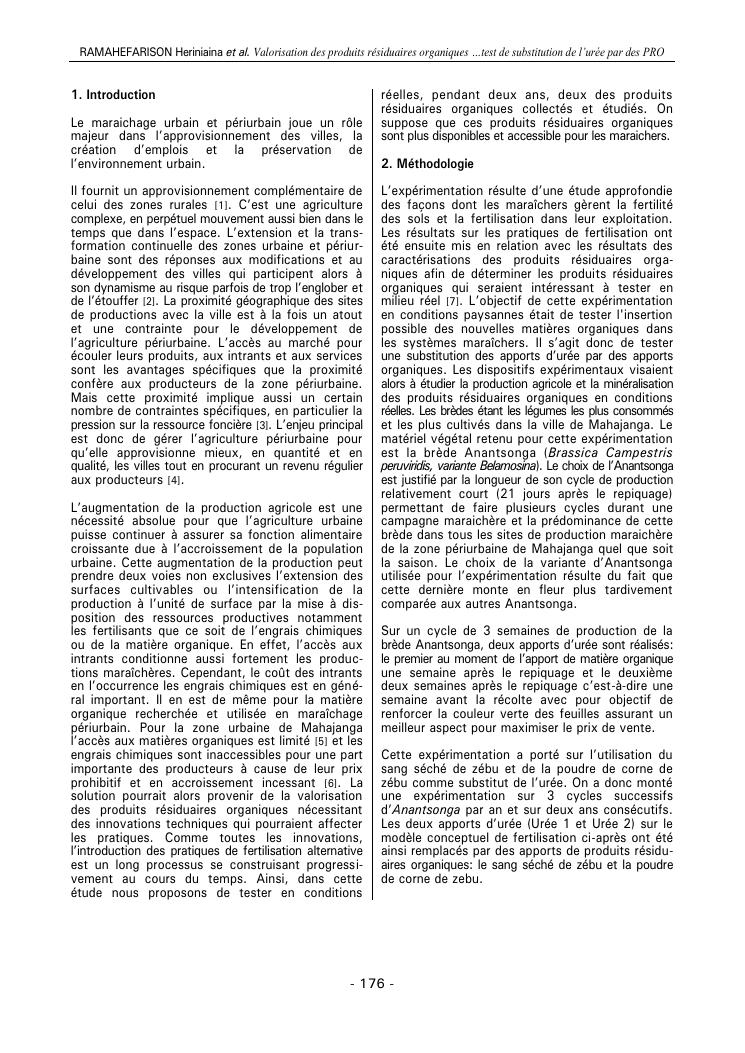 RAMAHEFARISON Heriniaina et al. Valorisation des produits résiduaires organiques ...test de substitution de l'urée par des PRO

1. Introduction

Le maraichage urbain et périurbain joue un rôle majeur dans l'approvisionnement des villes, la création d'emplois et la préservation de l'environnement urbain.

Il fournit un approvisionnement complémentaire de celui des zones rurales [1]. C'est une agriculture complexe, en perpétuel mouvement aussi bien dans le temps que dans l'espace. L'extension et la transformation continuelle des zones urbaine et périurbaine sont des réponses aux modifications et au développement des villes qui participent alors à son dynamisme au risque parfois de trop l'englober et de l'étouffer [2]. La proximité géographique des sites de productions avec la ville est à la fois un atout et une contrainte pour le développement de l'agriculture périurbaine. L'accès au marché pour écouler leurs produits, aux intrants et aux services sont les avantages spécifiques que la proximité confère aux producteurs de la zone périurbaine. Mais cette proximité implique aussi un certain nombre de contraintes spécifiques, en particulier la pression sur la ressource foncière [3]. L'enjeu principal est donc de gérer l'agriculture périurbaine pour qu'elle approvisionne mieux, en quantité et en qualité, les villes tout en procurant un revenu régulier aux producteurs [4].

L'augmentation de la production agricole est une nécessité absolue pour que l'agriculture urbaine puisse continuer à assurer sa fonction alimentaire croissante due à l'accroissement de la population urbaine. Cette augmentation de la production peut prendre deux voies non exclusives l'extension des surfaces cultivables ou l'intensification de la production à l'unité de surface par la mise à disposition des ressources productives notamment les fertilisants que ce soit de l'engrais chimiques ou de la matière organique. En effet, l'accès aux intrants conditionne aussi fortement les productions maraîchères. Cependant, le coût des intrants en l'occurrence les engrais chimiques est en général important. Il en est de même pour la matière organique recherchée et utilisée en maraîchage périurbain. Pour la zone urbaine de Mahajanga l'accès aux matières organiques est limité [5] et les engrais chimiques sont inaccessibles pour une part importante des producteurs à cause de leur prix prohibitif et en accroissement incessant [6]. La solution pourrait alors provenir de la valorisation des produits résiduaires organiques nécessitant des innovations techniques qui pourraient affecter les pratiques. Comme toutes les innovations, l'introduction des pratiques de fertilisation alternative est un long processus se construisant progressivement au cours du temps. Ainsi, dans cette étude nous proposons de tester en conditions réelles, pendant deux ans, deux des produits résiduaires organiques collectés et étudiés. On suppose que ces produits résiduaires organiques sont plus disponibles et accessible pour les maraichers.

2. Méthodologie

L'expérimentation résulte d'une étude approfondie des façons dont les maraîchers gèrent la fertilité des sols et la fertilisation dans leur exploitation. Les résultats sur les pratiques de fertilisation ont été ensuite mis en relation avec les résultats des caractérisations des produits résiduaires organiques afin de déterminer les produits résiduaires organiques qui seraient intéressant à tester en milieu réel [7]. L'objectif de cette expérimentation en conditions paysannes était de tester l'insertion possible des nouvelles matières organiques dans les systèmes maraîchers. Il s'agit donc de tester une substitution des apports d'urée par des apports organiques. Les dispositifs expérimentaux visaient alors à étudier la production agricole et la minéralisation des produits résiduaires organiques en conditions réelles. Les brèdes étant les légumes les plus consommés et les plus cultivés dans la ville de Mahajanga. Le matériel végétal retenu pour cette expérimentation est la brède Anantsonga (Brassica Campestris peruviridis, variante Belamosina). Le choix de l'Anantsonga est justifié par la longueur de son cycle de production relativement court (21 jours après le repiquage) permettant de faire plusieurs cycles durant une campagne maraichère et la prédominance de cette brède dans tous les sites de production maraichère de la zone périurbaine de Mahajanga quel que soit la saison. Le choix de la variante d'Anantsonga utilisée pour l'expérimentation résulte du fait que cette dernière monte en fleur plus tardivement comparée aux autres Anantsonga.

Sur un cycle de 3 semaines de production de la brède Anantsonga, deux apports d'urée sont réalisés: le premier au moment de l'apport de matière organique une semaine après le repiquage et le deuxième deux semaines après le repiquage c'est-à-dire une semaine avant la récolte avec pour objectif de renforcer la couleur verte des feuilles assurant un meilleur aspect pour maximiser le prix de vente.

Cette expérimentation a porté sur l'utilisation du sang séché de zébu et de la poudre de corne de zébu comme substitut de l'urée. On a donc monté une expérimentation sur 3 cycles successifs d'Anantsonga par an et sur deux ans consécutifs. Les deux apports d'urée (Urée 1 et Urée 2) sur le modèle conceptuel de fertilisation ci-après ont été ainsi remplacés par des apports de produits résiduaires organiques: le sang séché de zébu et la poudre de corne de zebu.

- 176 -